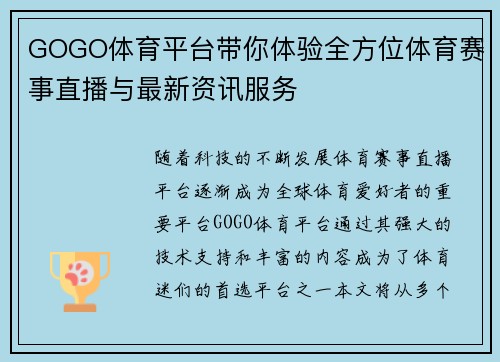 GOGO体育平台带你体验全方位体育赛事直播与最新资讯服务

随着科技的不断发展体育赛事直播平台逐渐成为全球体育爱好者的重要平台GOGO体育平台通过其强大的技术支持和丰富的内容成为了体育迷们的首选平台之一本文将从多个